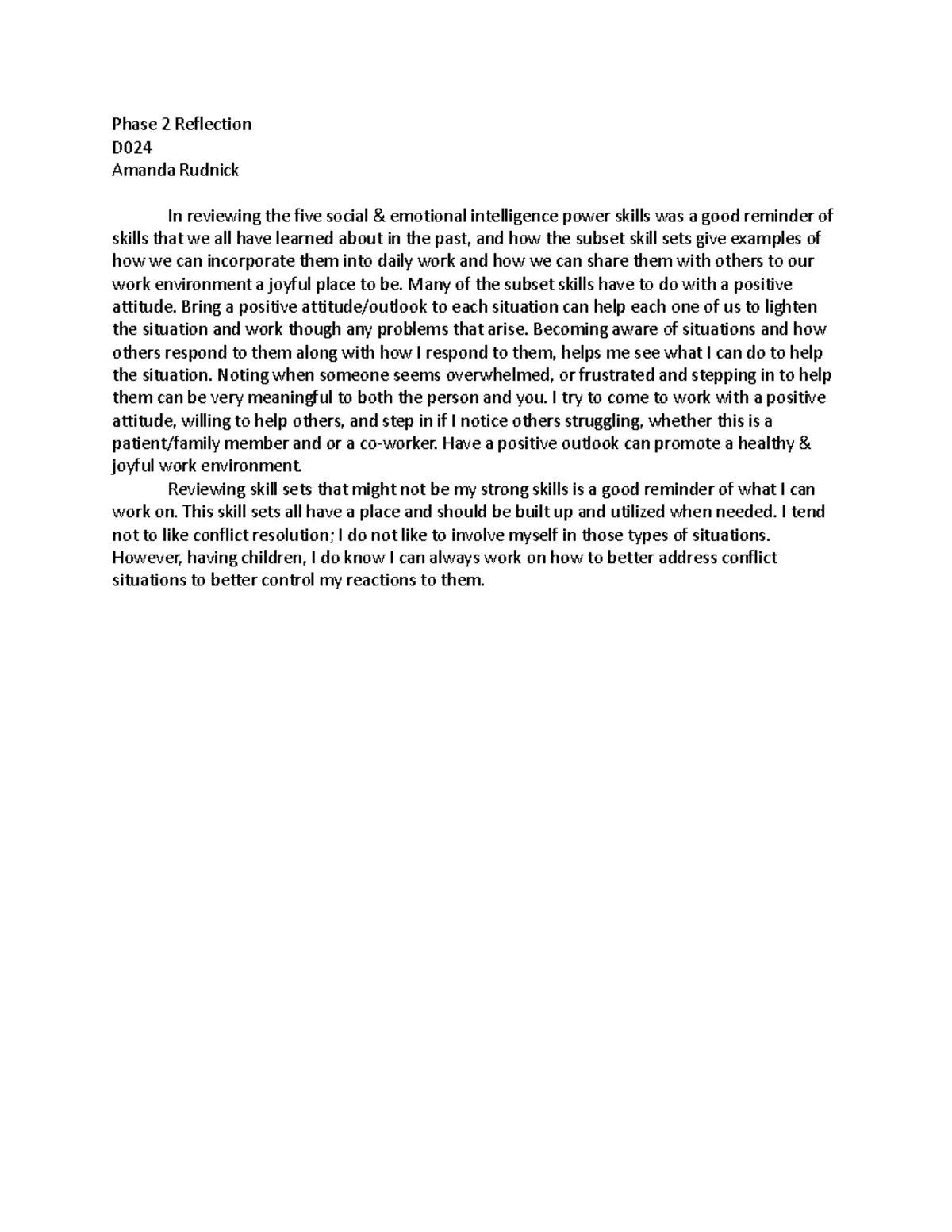 Phase 2 Reflection
D024
Amanda Rudnick

In reviewing the five social & emotional intelligence power skills was a good reminder of skills that we all have learned about in the past, and how the subset skill sets give examples of how we can incorporate them into daily work and how we can share them with others to our work environment a joyful place to be. Many of the subset skills have to do with a positive attitude. Bring a positive attitude/outlook to each situation can help each one of us to lighten the situation and work though any problems that arise. Becoming aware of situations and how others respond to them along with how I respond to them, helps me see what I can do to help the situation. Noting when someone seems overwhelmed, or frustrated and stepping in to help them can be very meaningful to both the person and you. I try to come to work with a positive attitude, willing to help others, and step in if I notice others struggling, whether this is a patient/family member and or a co-worker. Have a positive outlook can promote a healthy & joyful work environment.

Reviewing skill sets that might not be my strong skills is a good reminder of what I can work on. This skill sets all have a place and should be built up and utilized when needed. I tend not to like conflict resolution; I do not like to involve myself in those types of situations. However, having children, I do know I can always work on how to better address conflict situations to better control my reactions to them.